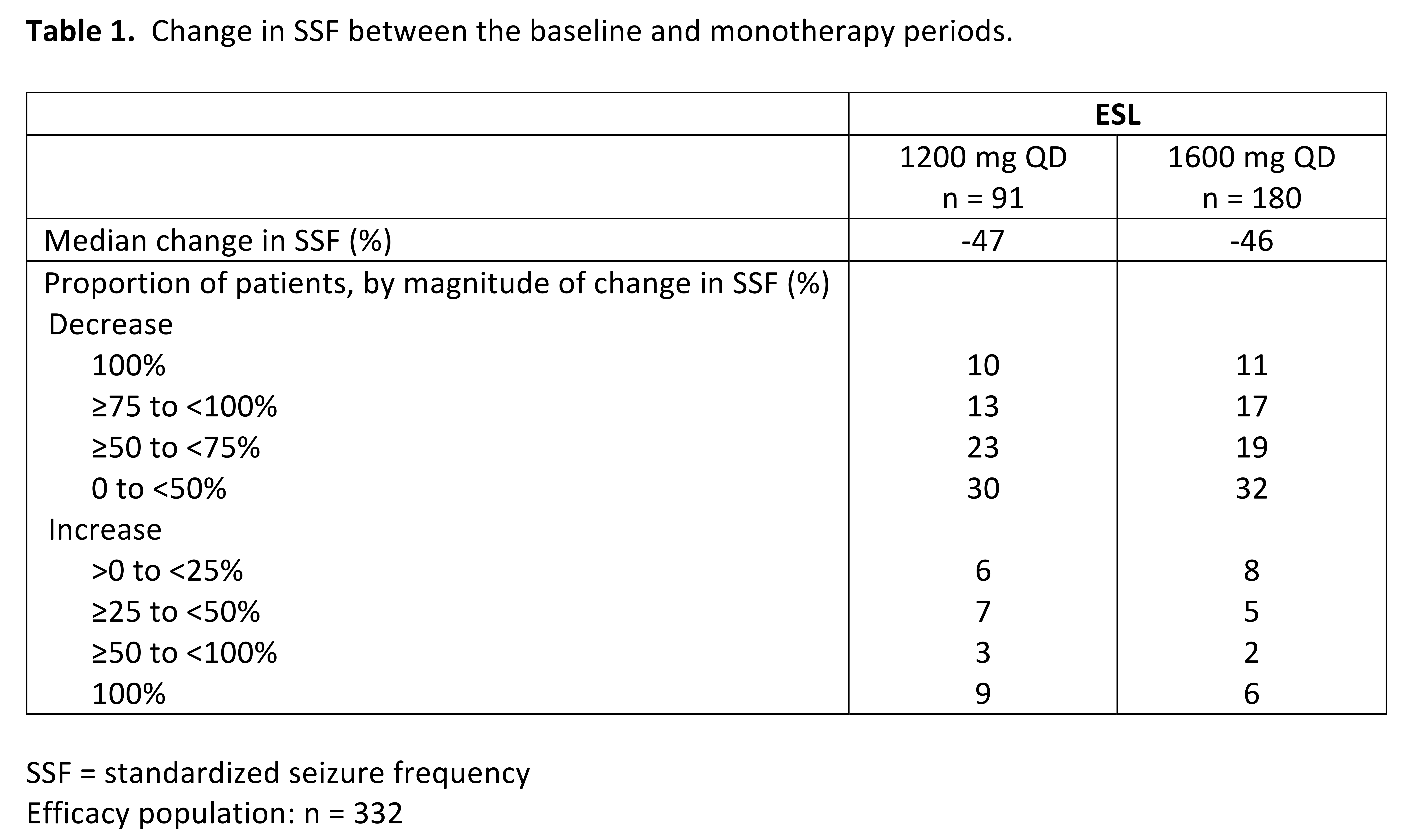 **Table 1.** Change in SSF between the baseline and monotherapy periods.

| | ESL | |
|---|---|---|
| | 1200 mg QD n = 91 | 1600 mg QD n = 180 |
| Median change in SSF (%) | -47 | -46 |
| Proportion of patients, by magnitude of change in SSF (%) | | |
| Decrease | | |
| 100% | 10 | 11 |
| ≥75 to <100% | 13 | 17 |
| ≥50 to <75% | 23 | 19 |
| 0 to <50% | 30 | 32 |
| Increase | | |
| >0 to <25% | 6 | 8 |
| ≥25 to <50% | 7 | 5 |
| ≥50 to <100% | 3 | 2 |
| 100% | 9 | 6 |

SSF = standardized seizure frequency
Efficacy population: n = 332